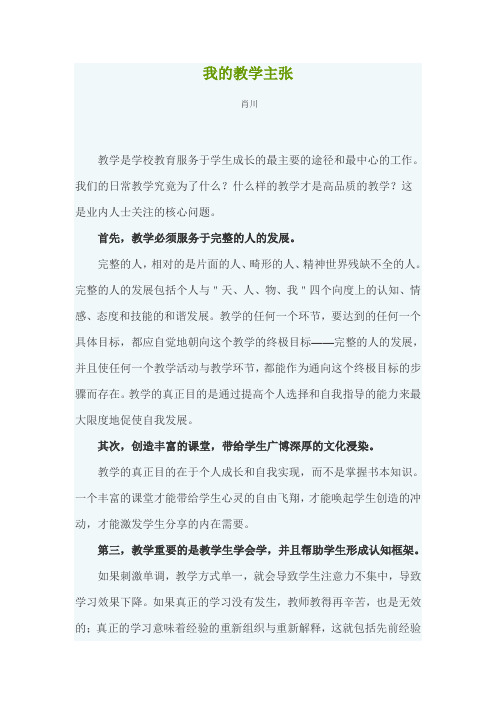 我的教学主张

肖川

教学是学校教育服务于学生成长的最主要的途径和最中心的工作。我们的日常教学究竟为了什么？什么样的教学才是高品质的教学？这是业内人士关注的核心问题。

首先，教学必须服务于完整的人的发展。

完整的人，相对的是片面的人、畸形的人、精神世界残缺不全的人。完整的人的发展包括个人与＂天、人、物、我＂四个向度上的认知、情感、态度和技能的和谐发展。教学的任何一个环节，要达到的任何一个具体目标，都应自觉地朝向这个教学的终极目标——完整的人的发展，并且使任何一个教学活动与教学环节，都能作为通向这个终极目标的步骤而存在。教学的真正目的是通过提高个人选择和自我指导的能力来最大限度地促使自我发展。

其次，创造丰富的课堂，带给学生广博深厚的文化浸染。

教学的真正目的在于个人成长和自我实现，而不是掌握书本知识。一个丰富的课堂才能带给学生心灵的自由飞翔，才能唤起学生创造的冲动，才能激发学生分享的内在需要。

第三，教学重要的是教学生学会学，并且帮助学生形成认知框架。

如果刺激单调，教学方式单一，就会导致学生注意力不集中，导致学习效果下降。如果真正的学习没有发生，教师教得再辛苦，也是无效的；真正的学习意味着经验的重新组织与重新解释，这就包括先前经验